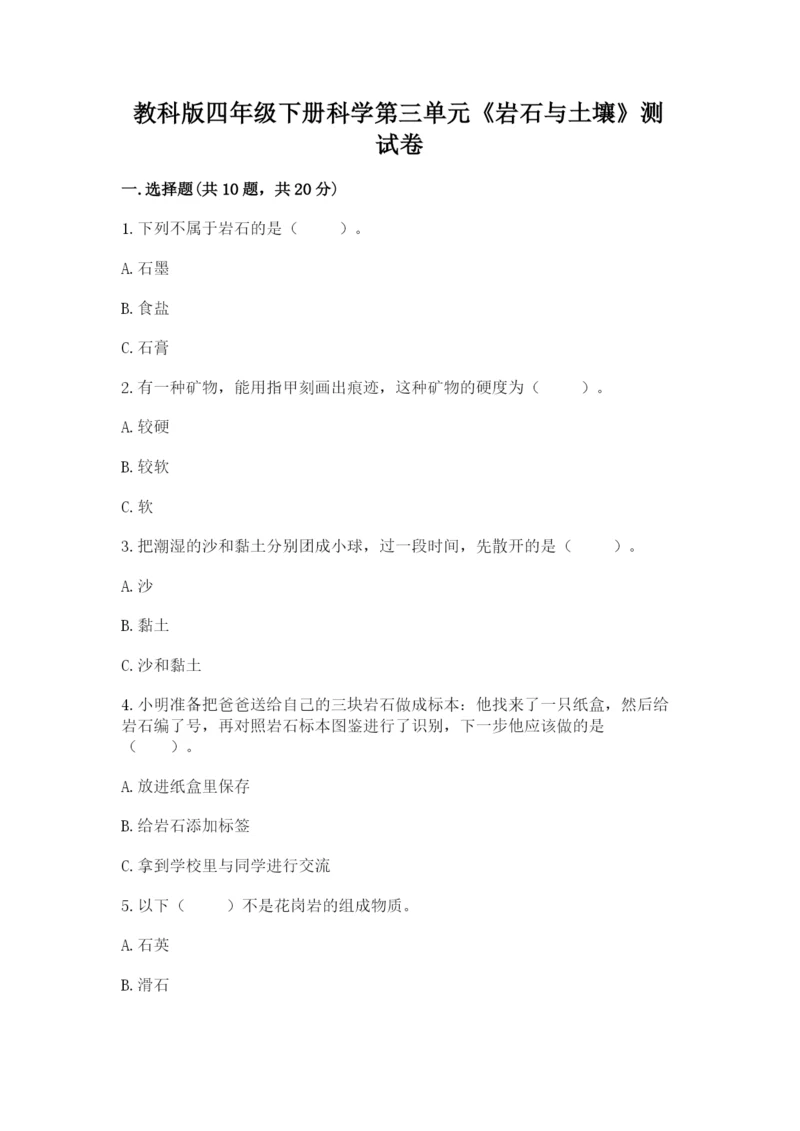 教科版四年级下册科学第三单元《岩石与土壤》测试卷

一.选择题(共10题，共20分)

1.下列不属于岩石的是（　　）。

A.石墨

B.食盐

C.石膏

2.有一种矿物，能用指甲刻画出痕迹，这种矿物的硬度为（　　）。

A.较硬

B.较软

C.软

3.把潮湿的沙和黏土分别团成小球，过一段时间，先散开的是（　　）。

A.沙

B.黏土

C.沙和黏土

4.小明准备把爸爸送给自己的三块岩石做成标本：他找来了一只纸盒，然后给岩石编了号，再对照岩石标本图鉴进行了识别，下一步他应该做的是（　　）。

A.放进纸盒里保存

B.给岩石添加标签

C.拿到学校里与同学进行交流

5.以下（　　）不是花岗岩的组成物质。

A.石英

B.滑石